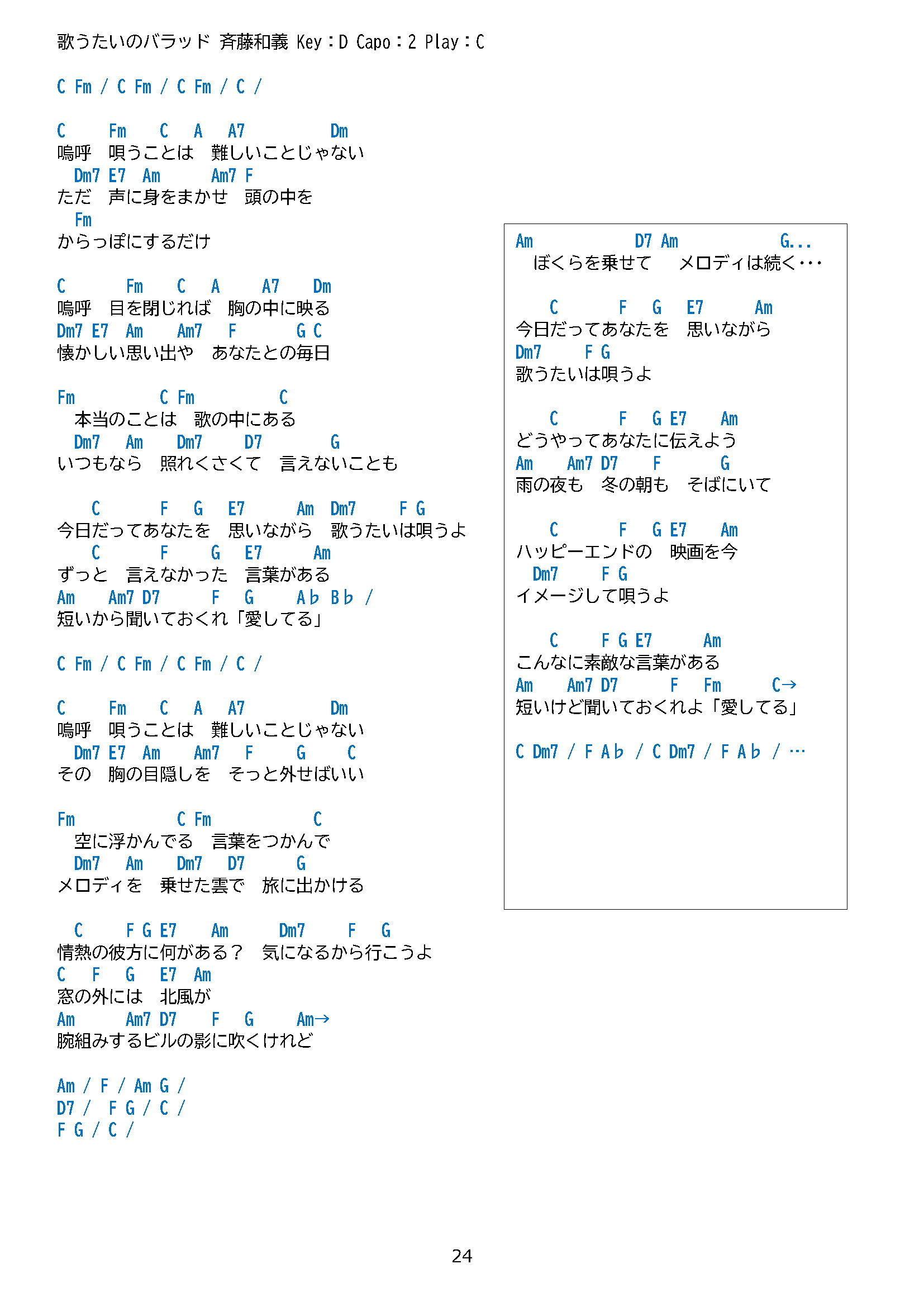 歌うたいのバラッド 斉藤和義 Key：D Capo：2 Play：C

C Fm / C Fm / C Fm / C /

C　Fm　C　A　A7　Dm
嗚呼　唄うことは　難しいことじゃない
Dm7 E7 Am　Am7 F
ただ　声に身をまかせ　頭の中を
Fm
からっぽにするだけ

C　Fm　C　A　A7　Dm
嗚呼　目を閉じれば　胸の中に映る
Dm7 E7 Am　Am7　F　G C
懐かしい思い出や　あなたとの毎日

Fm　C Fm　C
本当のことは　歌の中にある
Dm7　Am　Dm7　D7　G
いつもなら　照れくさくて　言えないことも

C　F　G　E7　Am　Dm7　F G
今日だってあなたを　思いながら　歌うたいは唄うよ
C　F　G　E7　Am
ずっと　言えなかった　言葉がある
Am　Am7 D7　F　G　A♭ B♭ /
短いから聞いておくれ「愛してる」

C Fm / C Fm / C Fm / C /

C　Fm　C　A　A7　Dm
嗚呼　唄うことは　難しいことじゃない
Dm7 E7 Am　Am7　F　G　C
その　胸の目隠しを　そっと外せばいい

Fm　C Fm　C
空に浮かんでる　言葉をつかんで
Dm7　Am　Dm7　D7　G
メロディを　乗せた雲で　旅に出かける

C　F G E7　Am　Dm7　F　G
情熱の彼方に何がある？　気になるから行こうよ
C　F　G　E7　Am
窓の外には　北風が
Am　Am7 D7　F　G　Am→
腕組みするビルの影に吹くけれど

Am / F / Am G /
D7 / F G / C /
F G / C /

Am　D7 Am　G...
ぼくらを乗せて　メロディは続く・・・

C　F　G　E7　Am
今日だってあなたを　思いながら
Dm7　F G
歌うたいは唄うよ

C　F　G E7　Am
どうやってあなたに伝えよう
Am　Am7 D7　F　G
雨の夜も　冬の朝も　そばにいて

C　F　G E7　Am
ハッピーエンドの　映画を今
Dm7　F G
イメージして唄うよ

C　F G E7　Am
こんなに素敵な言葉がある
Am　Am7 D7　F　Fm　C→
短いけど聞いておくれよ「愛してる」

C Dm7 / F A♭ / C Dm7 / F A♭ / …

24